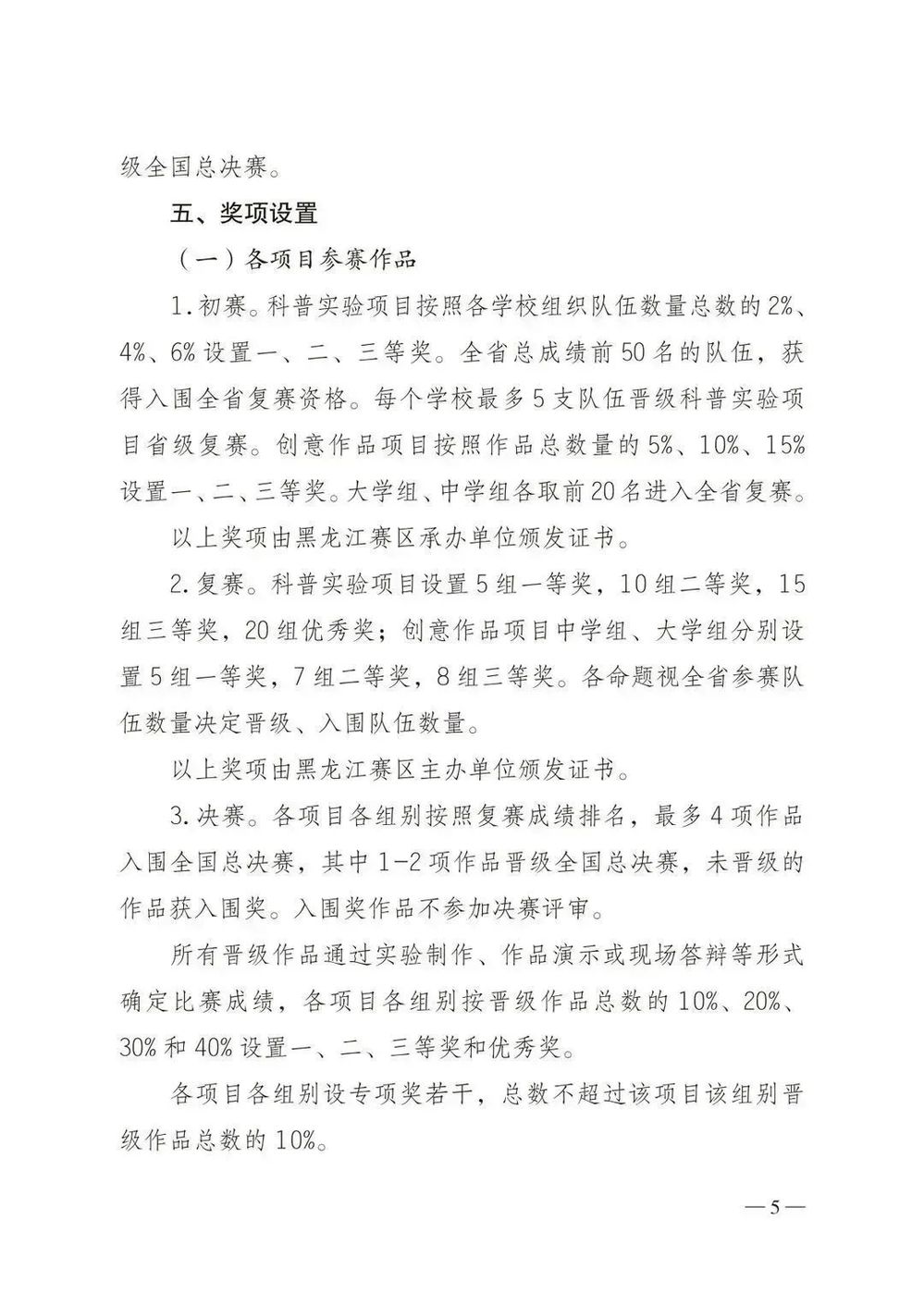 级全国总决赛。

五、奖项设置

（一）各项目参赛作品

1.初赛。科普实验项目按照各学校组织队伍数量总数的2%、4%、6%设置一、二、三等奖。全省总成绩前50名的队伍，获得入围全省复赛资格。每个学校最多5支队伍晋级科普实验项目省级复赛。创意作品项目按照作品总数量的5%、10%、15%设置一、二、三等奖。大学组、中学组各取前20名进入全省复赛。

以上奖项由黑龙江赛区承办单位颁发证书。

2.复赛。科普实验项目设置5组一等奖，10组二等奖，15组三等奖，20组优秀奖；创意作品项目中学组、大学组分别设置5组一等奖，7组二等奖，8组三等奖。各命题视全省参赛队伍数量决定晋级、入围队伍数量。

以上奖项由黑龙江赛区主办单位颁发证书。

3.决赛。各项目各组别按照复赛成绩排名，最多4项作品入围全国总决赛，其中1-2项作品晋级全国总决赛，未晋级的作品获入围奖。入围奖作品不参加决赛评审。

所有晋级作品通过实验制作、作品演示或现场答辩等形式确定比赛成绩，各项目各组别按晋级作品总数的10%、20%、30%和40%设置一、二、三等奖和优秀奖。

各项目各组别设专项奖若干，总数不超过该项目该组别晋级作品总数的10%。

—5—